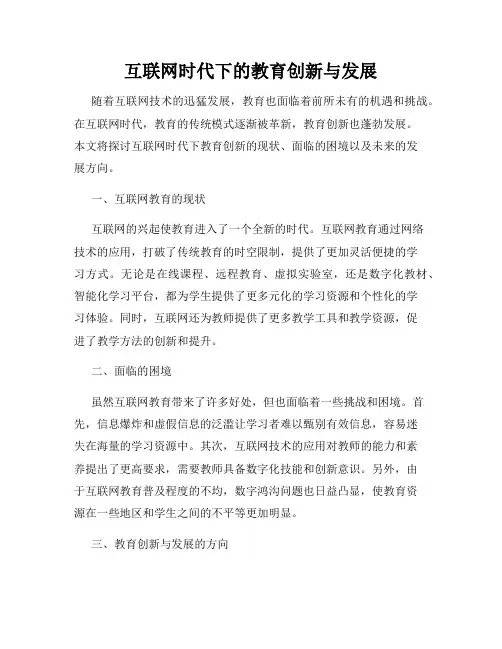 互联网时代下的教育创新与发展

随着互联网技术的迅猛发展，教育也面临着前所未有的机遇和挑战。在互联网时代，教育的传统模式逐渐被革新，教育创新也蓬勃发展。本文将探讨互联网时代下教育创新的现状、面临的困境以及未来的发展方向。

一、互联网教育的现状

互联网的兴起使教育进入了一个全新的时代。互联网教育通过网络技术的应用，打破了传统教育的时空限制，提供了更加灵活便捷的学习方式。无论是在线课程、远程教育、虚拟实验室，还是数字化教材、智能化学习平台，都为学生提供了更多元化的学习资源和个性化的学习体验。同时，互联网还为教师提供了更多教学工具和教学资源，促进了教学方法的创新和提升。

二、面临的困境

虽然互联网教育带来了许多好处，但也面临着一些挑战和困境。首先，信息爆炸和虚假信息的泛滥让学习者难以甄别有效信息，容易迷失在海量的学习资源中。其次，互联网技术的应用对教师的能力和素养提出了更高要求，需要教师具备数字化技能和创新意识。另外，由于互联网教育普及程度的不均，数字鸿沟问题也日益凸显，使教育资源在一些地区和学生之间的不平等更加明显。

三、教育创新与发展的方向